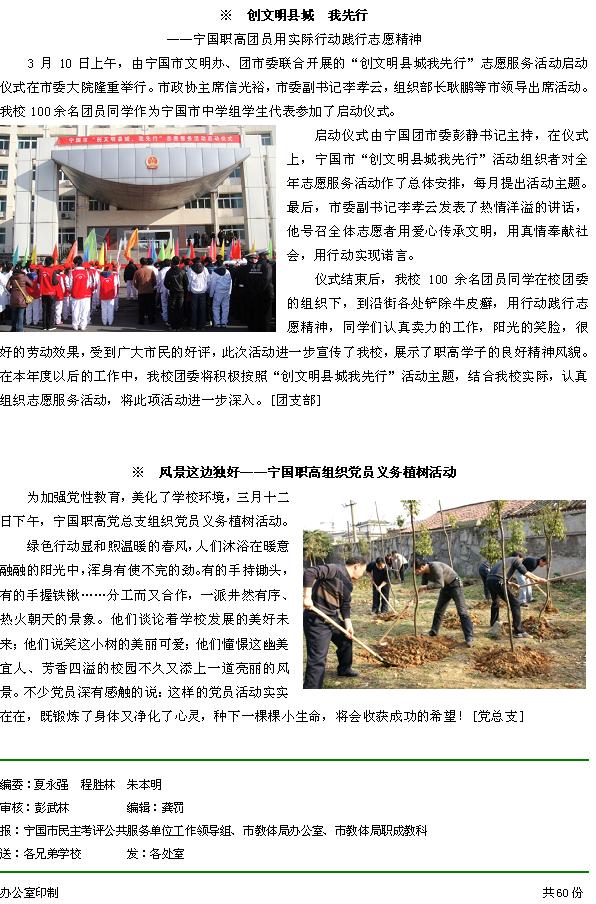 ※ 创文明县城 我先行

——宁国职高团员用实际行动践行志愿精神

3 月 10 日上午，由宁国市文明办、团市委联合开展的“创文明县城我先行”志愿服务活动启动仪式在市委大院隆重举行。市政协主席信光裕，市委副书记李孝云，组织部长耿鹏等市领导出席活动。我校 100 余名团员同学作为宁国市中学组学生代表参加了启动仪式。

启动仪式由宁国团市委彭静书记主持，在仪式上，宁国市“创文明县城我先行”活动组织者对全年志愿服务活动作了总体安排，每月提出活动主题。最后，市委副书记李孝云发表了热情洋溢的讲话，他号召全体志愿者用爱心传承文明，用真情奉献社会，用行动实现诺言。

仪式结束后，我校 100 余名团员同学在校团委的组织下，到沿街各处铲除牛皮癣，用行动践行志愿精神，同学们认真卖力的工作，阳光的笑脸，很好的劳动效果，受到广大市民的好评，此次活动进一步宣传了我校，展示了职高学子的良好精神风貌。在本年度以后的工作中，我校团委将积极按照“创文明县城我先行”活动主题，结合我校实际，认真组织志愿服务活动，将此项活动进一步深入。[团支部]

※ 风景这边独好——宁国职高组织党员义务植树活动

为加强党性教育，美化了学校环境，三月十二日下午，宁国职高党总支组织党员义务植树活动。

绿色行动显和煦温暖的春风，人们沐浴在暖意融融的阳光中，浑身有使不完的劲。有的手持锄头，有的手握铁锹……分工而又合作，一派井然有序、热火朝天的景象。他们谈论着学校发展的美好未来；他们说笑这小树的美丽可爱；他们憧憬这幽美宜人、芳香四溢的校园不久又添上一道亮丽的风景。不少党员深有感触的说：这样的党员活动实实在在，既锻炼了身体又净化了心灵，种下一棵棵小生命，将会收获成功的希望！[党总支]

编委：夏永强 程胜林 朱本明
审核：彭武林 编辑：龚罚
报：宁国市民主考评公共服务单位工作领导组、市教体局办公室、市教体局职成教科
送：各兄弟学校 发：各处室

办公室印制 共60份